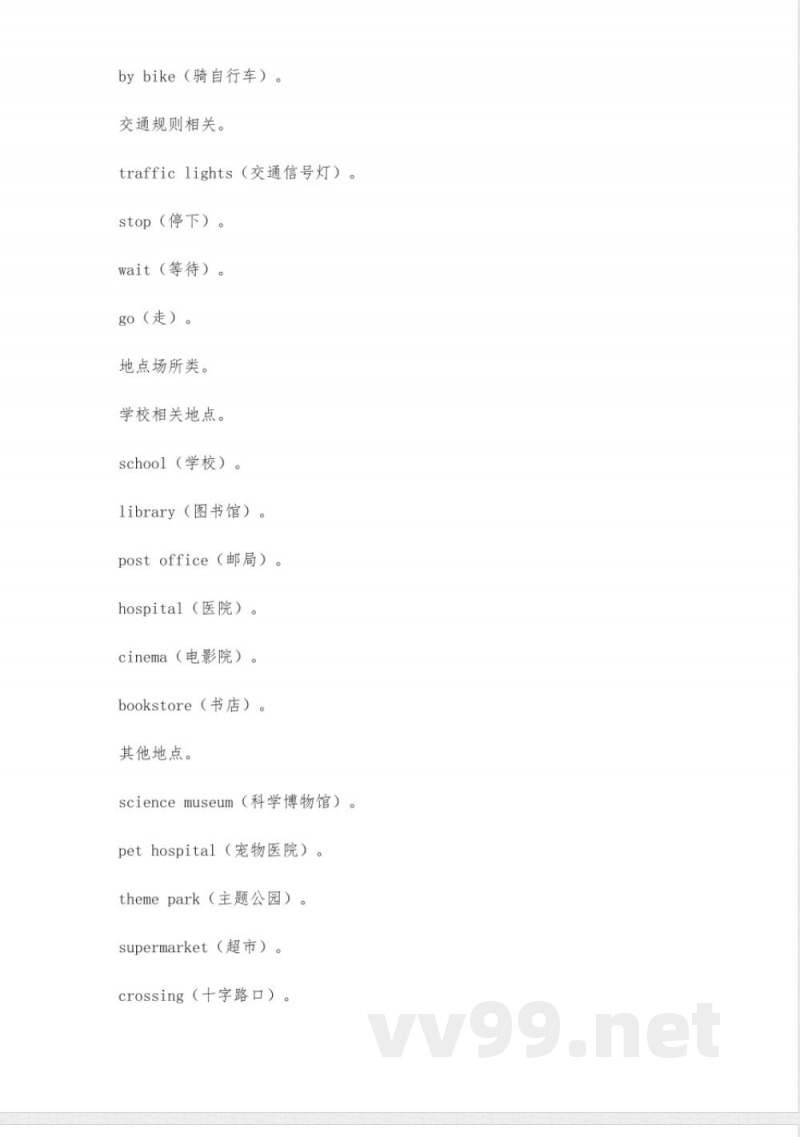 by bike（骑自行车）。

交通规则相关。

traffic lights（交通信号灯）。

stop（停下）。

wait（等待）。

go（走）。

地点场所类。

学校相关地点。

school（学校）。

library（图书馆）。

post office（邮局）。

hospital（医院）。

cinema（电影院）。

bookstore（书店）。

其他地点。

science museum（科学博物馆）。

pet hospital（宠物医院）。

theme park（主题公园）。

supermarket（超市）。

crossing（十字路口）。

vv99.net